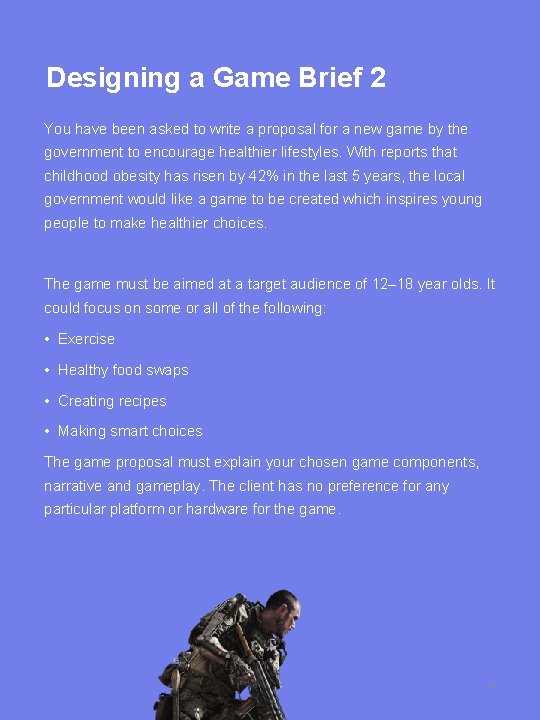 Designing a Game Brief 2

You have been asked to write a proposal for a new game by the government to encourage healthier lifestyles. With reports that childhood obesity has risen by 42% in the last 5 years, the local government would like a game to be created which inspires young people to make healthier choices.

The game must be aimed at a target audience of 12–18 year olds. It could focus on some or all of the following:

• Exercise
• Healthy food swaps
• Creating recipes
• Making smart choices

The game proposal must explain your chosen game components, narrative and gameplay. The client has no preference for any particular platform or hardware for the game.